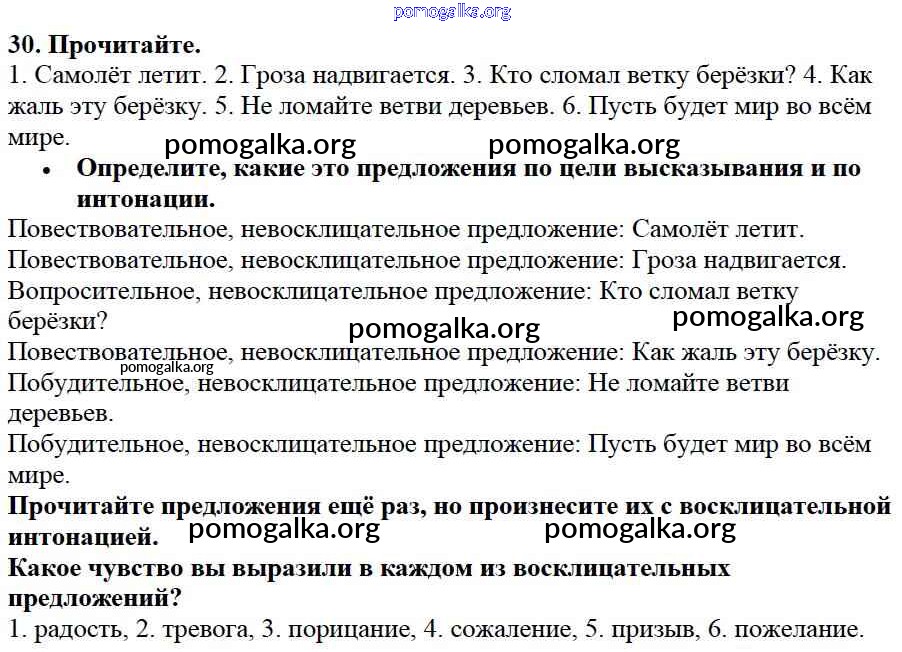 pomogalka.org

**30. Прочитайте.**

1. Самолёт летит. 2. Гроза надвигается. 3. Кто сломал ветку берёзки? 4. Как жаль эту берёзку. 5. Не ломайте ветви деревьев. 6. Пусть будет мир во всём мире.

pomogalka.org pomogalka.org

• **Определите, какие это предложения по цели высказывания и по интонации.**

Повествовательное, невосклицательное предложение: Самолёт летит.
Повествовательное, невосклицательное предложение: Гроза надвигается.
Вопросительное, невосклицательное предложение: Кто сломал ветку берёзки?

pomogalka.org pomogalka.org

Повествовательное, невосклицательное предложение: Как жаль эту берёзку.

pomogalka.org

Побудительное, невосклицательное предложение: Не ломайте ветви деревьев.
Побудительное, невосклицательное предложение: Пусть будет мир во всём мире.

**Прочитайте предложения ещё раз, но произнесите их с восклицательной интонацией.**

pomogalka.org pomogalka.org

**Какое чувство вы выразили в каждом из восклицательных предложений?**

1. радость, 2. тревога, 3. порицание, 4. сожаление, 5. призыв, 6. пожелание.